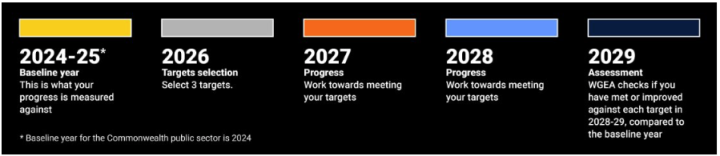 2024-25*
Baseline year
This is what your progress is measured against

2026
Targets selection
Select 3 targets.

2027
Progress
Work towards meeting your targets

2028
Progress
Work towards meeting your targets

2029
Assessment
WGEA checks if you have met or improved against each target in 2028-29, compared to the baseline year

* Baseline year for the Commonwealth public sector is 2024